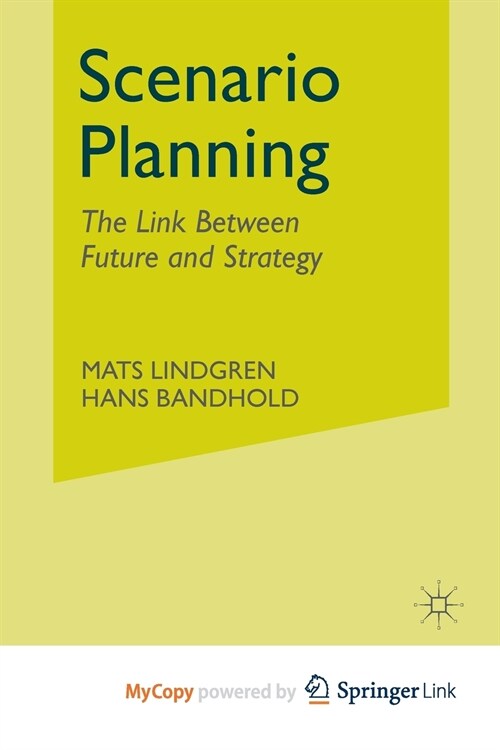 Scenario Planning

The Link Between Future and Strategy

MATS LINDGREN
HANS BANDHOLD

MyCopy powered by Springer Link